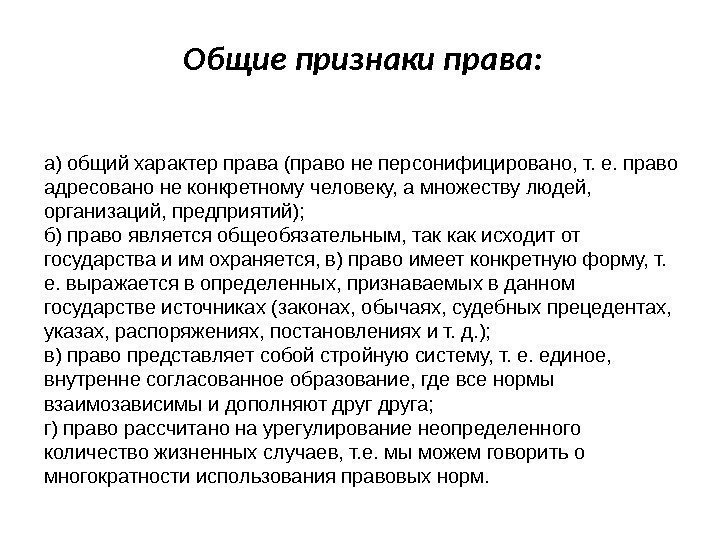 Общие признаки права:

а) общий характер права (право не персонифицировано, т. е. право адресовано не конкретному человеку, а множеству людей, организаций, предприятий);
б) право является общеобязательным, так как исходит от государства и им охраняется, в) право имеет конкретную форму, т. е. выражается в определенных, признаваемых в данном государстве источниках (законах, обычаях, судебных прецедентах, указах, распоряжениях, постановлениях и т. д.);
в) право представляет собой стройную систему, т. е. единое, внутренне согласованное образование, где все нормы взаимозависимы и дополняют друг друга;
г) право рассчитано на урегулирование неопределенного количество жизненных случаев, т.е. мы можем говорить о многократности использования правовых норм.